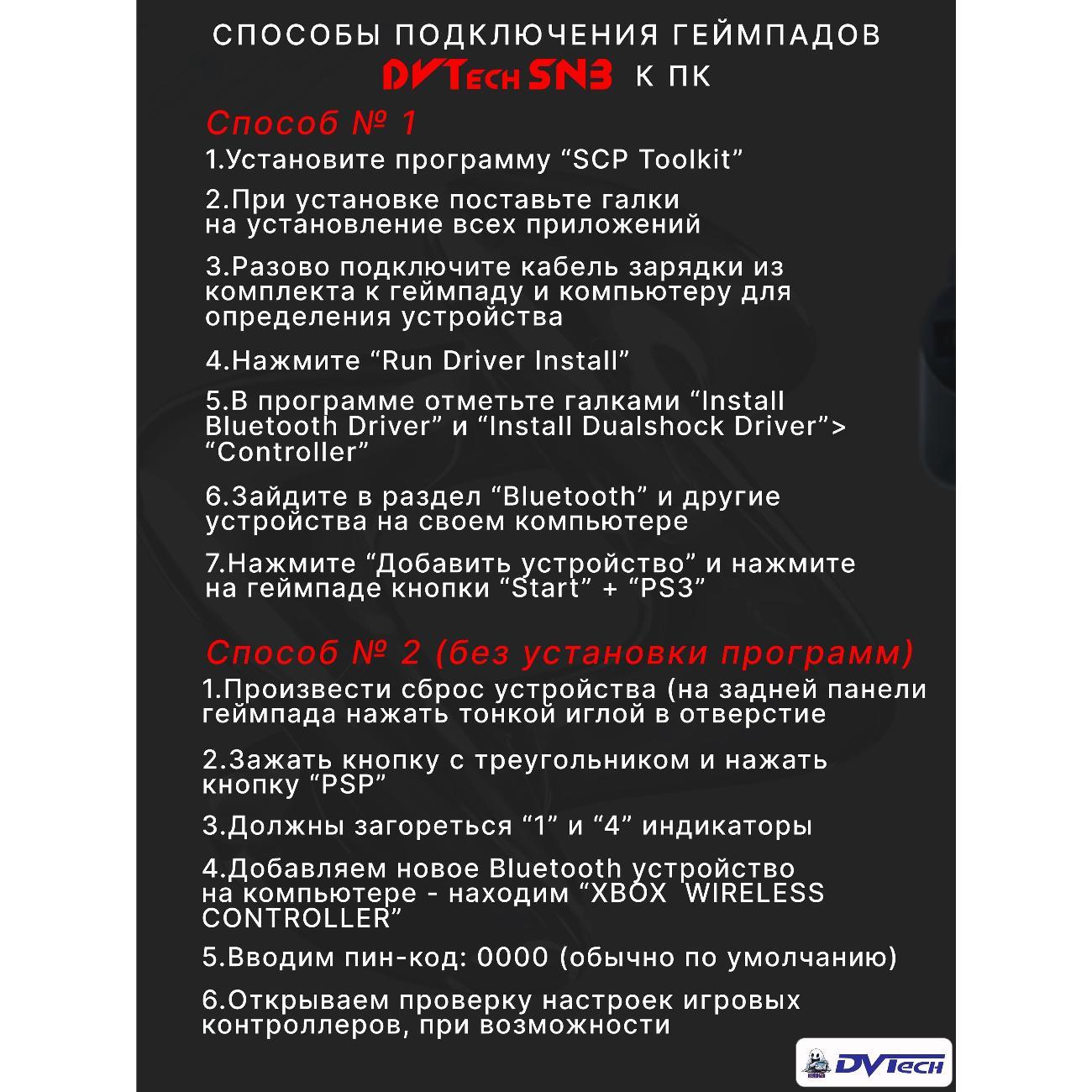 СПОСОБЫ ПОДКЛЮЧЕНИЯ ГЕЙМПАДОВ

DVTech SN3 К ПК

Способ № 1

1.Установите программу “SCP Toolkit”

2.При установке поставьте галки на установление всех приложений

3.Разово подключите кабель зарядки из комплекта к геймпаду и компьютеру для определения устройства

4.Нажмите “Run Driver Install”

5.В программе отметьте галками “Install Bluetooth Driver” и “Install Dualshock Driver”> “Controller”

6.Зайдите в раздел “Bluetooth” и другие устройства на своем компьютере

7.Нажмите “Добавить устройство” и нажмите на геймпаде кнопки “Start” + “PS3”

Способ № 2 (без установки программ)

1.Произвести сброс устройства (на задней панели геймпада нажать тонкой иглой в отверстие

2.Зажать кнопку с треугольником и нажать кнопку “PSP”

3.Должны загореться “1” и “4” индикаторы

4.Добавляем новое Bluetooth устройство на компьютере - находим “XBOX WIRELESS CONTROLLER”

5.Вводим пин-код: 0000 (обычно по умолчанию)

6.Открываем проверку настроек игровых контроллеров, при возможности

DVTech